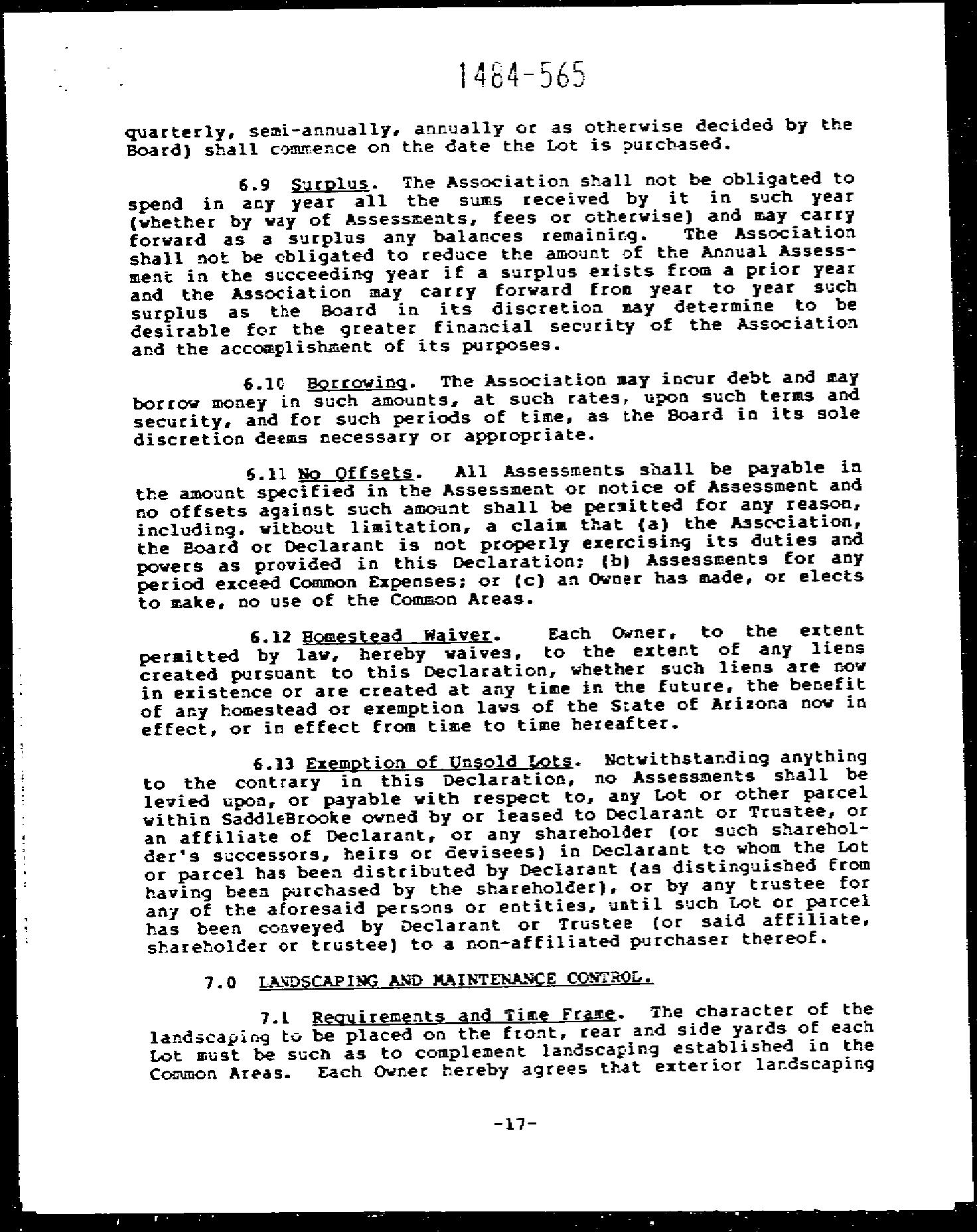 1484-565

quarterly, semi-annually, annually or as otherwise decided by the Board) shall commence on the date the Lot is purchased.

6.9 Surplus. The Association shall not be obligated to spend in any year all the sums received by it in such year (whether by way of Assessments, fees or otherwise) and may carry forward as a surplus any balances remaining. The Association shall not be obligated to reduce the amount of the Annual Assessment in the succeeding year if a surplus exists from a prior year and the Association may carry forward from year to year such surplus as the Board in its discretion may determine to be desirable for the greater financial security of the Association and the accomplishment of its purposes.

6.10 Borrowing. The Association may incur debt and may borrow money in such amounts, at such rates, upon such terms and security, and for such periods of time, as the Board in its sole discretion deems necessary or appropriate.

6.11 No Offsets. All Assessments shall be payable in the amount specified in the Assessment or notice of Assessment and no offsets against such amount shall be permitted for any reason, including, without limitation, a claim that (a) the Association, the Board or Declarant is not properly exercising its duties and powers as provided in this Declaration; (b) Assessments for any period exceed Common Expenses; or (c) an Owner has made, or elects to make, no use of the Common Areas.

6.12 Homestead Waiver. Each Owner, to the extent permitted by law, hereby waives, to the extent of any liens created pursuant to this Declaration, whether such liens are now in existence or are created at any time in the future, the benefit of any homestead or exemption laws of the State of Arizona now in effect, or in effect from time to time hereafter.

6.13 Exemption of Unsold Lots. Notwithstanding anything to the contrary in this Declaration, no Assessments shall be levied upon, or payable with respect to, any Lot or other parcel within SaddleBrooke owned by or leased to Declarant or Trustee, or an affiliate of Declarant, or any shareholder (or such shareholder's successors, heirs or devisees) in Declarant to whom the Lot or parcel has been distributed by Declarant (as distinguished from having been purchased by the shareholder), or by any trustee for any of the aforesaid persons or entities, until such Lot or parcel has been conveyed by Declarant or Trustee (or said affiliate, shareholder or trustee) to a non-affiliated purchaser thereof.

7.0 LANDSCAPING AND MAINTENANCE CONTROL.

7.1 Requirements and Time Frame. The character of the landscaping to be placed on the front, rear and side yards of each Lot must be such as to complement landscaping established in the Common Areas. Each Owner hereby agrees that exterior landscaping

-17-